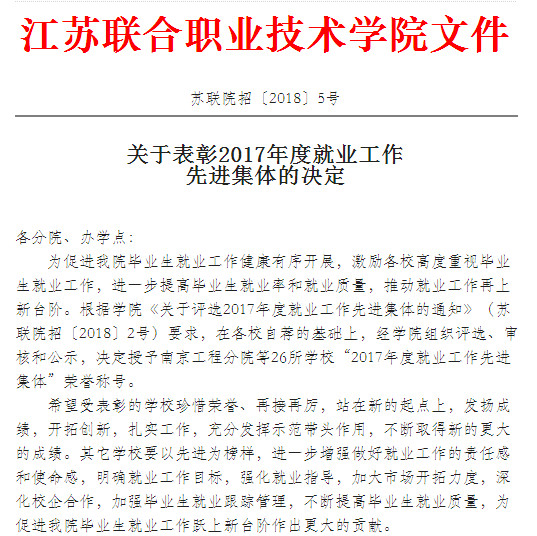 江苏联合职业技术学院文件

苏联院招〔2018〕5号

关于表彰2017年度就业工作先进集体的决定

各分院、办学点：

为促进我院毕业生就业工作健康有序开展，激励各校高度重视毕业生就业工作，进一步提高毕业生就业率和就业质量，推动就业工作再上新台阶。根据学院《关于评选2017年度就业工作先进集体的通知》（苏联院招〔2018〕2号）要求，在各校自荐的基础上，经学院组织评选、审核和公示，决定授予南京工程分院等26所学校“2017年度就业工作先进集体”荣誉称号。

希望受表彰的学校珍惜荣誉、再接再厉，站在新的起点上，发扬成绩，开拓创新，扎实工作，充分发挥示范带头作用，不断取得新的更大的成绩。其它学校要以先进为榜样，进一步增强做好就业工作的责任感和使命感，明确就业工作目标，强化就业指导，加大市场开拓力度，深化校企合作，加强毕业生就业跟踪管理，不断提高毕业生就业质量，为促进我院毕业生就业工作跃上新台阶作出更大的贡献。